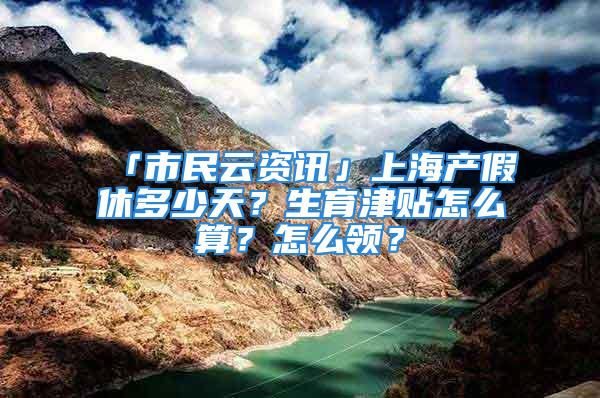 「市民云资讯」上海产假休多少天？生育津贴怎么算？怎么领？